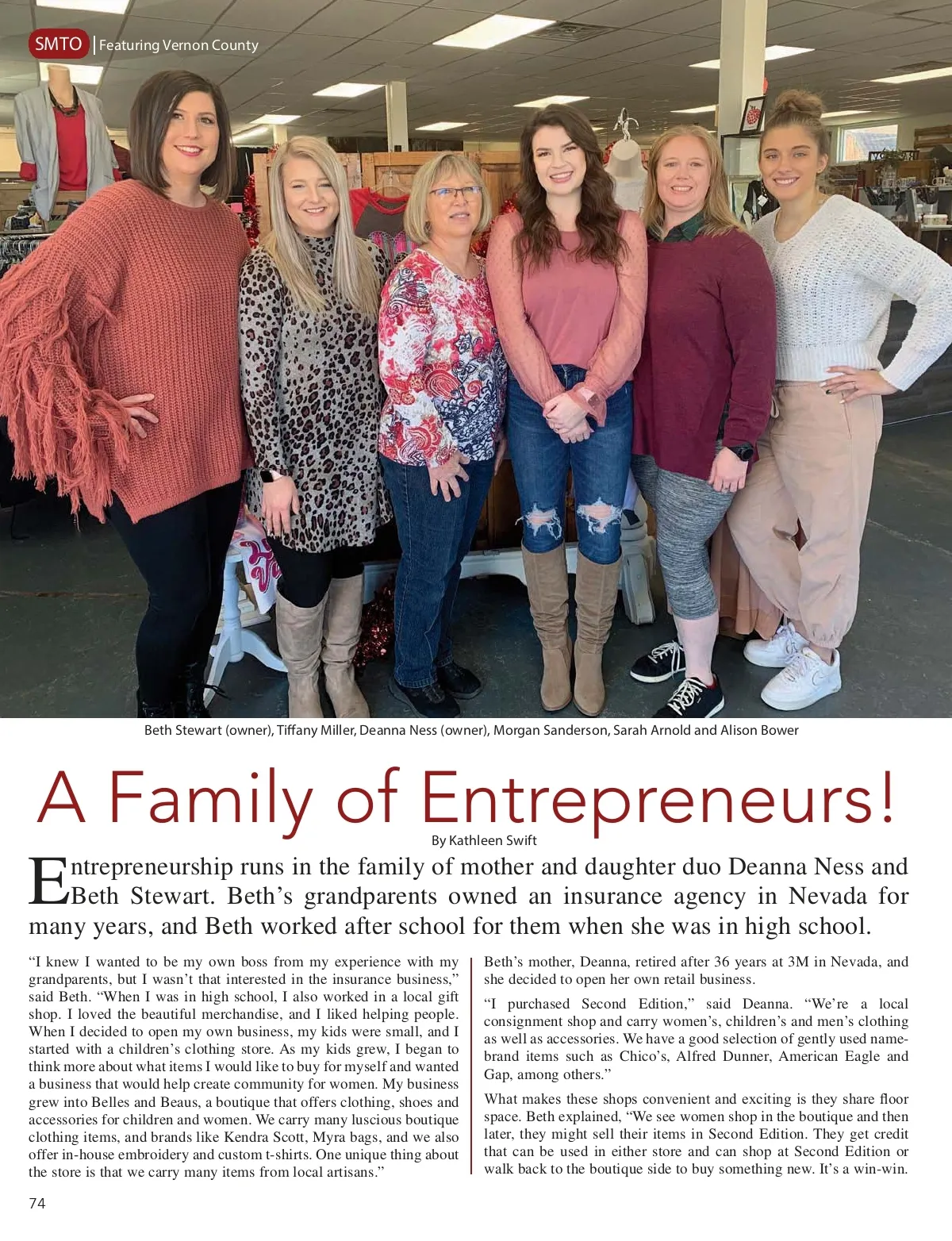 SMTO | Featuring Vernon County

Beth Stewart (owner), Tiffany Miller, Deanna Ness (owner), Morgan Sanderson, Sarah Arnold and Alison Bower

A Family of Entrepreneurs!

By Kathleen Swift

Entrepreneurship runs in the family of mother and daughter duo Deanna Ness and Beth Stewart. Beth's grandparents owned an insurance agency in Nevada for many years, and Beth worked after school for them when she was in high school.

"I knew I wanted to be my own boss from my experience with my grandparents, but I wasn't that interested in the insurance business," said Beth. "When I was in high school, I also worked in a local gift shop. I loved the beautiful merchandise, and I liked helping people. When I decided to open my own business, my kids were small, and I started with a children's clothing store. As my kids grew, I began to think more about what items I would like to buy for myself and wanted a business that would help create community for women. My business grew into Belles and Beaus, a boutique that offers clothing, shoes and accessories for children and women. We carry many luscious boutique clothing items, and brands like Kendra Scott, Myra bags, and we also offer in-house embroidery and custom t-shirts. One unique thing about the store is that we carry many items from local artisans."

Beth's mother, Deanna, retired after 36 years at 3M in Nevada, and she decided to open her own retail business.

"I purchased Second Edition," said Deanna. "We're a local consignment shop and carry women's, children's and men's clothing as well as accessories. We have a good selection of gently used name-brand items such as Chico's, Alfred Dunner, American Eagle and Gap, among others."

What makes these shops convenient and exciting is they share floor space. Beth explained, "We see women shop in the boutique and then later, they might sell their items in Second Edition. They get credit that can be used in either store and can shop at Second Edition or walk back to the boutique side to buy something new. It's a win-win.

74